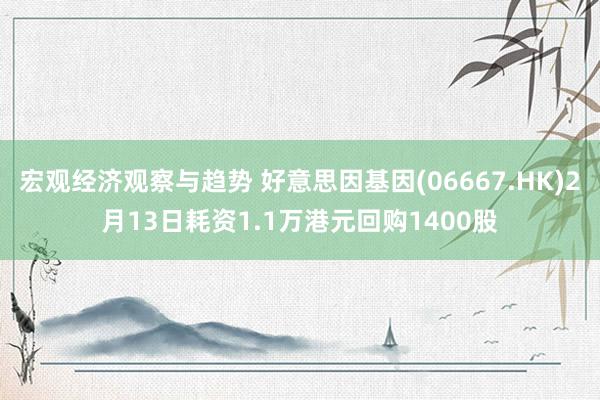 宏观经济观察与趋势 好意思因基因(06667.HK)2月13日耗资1.1万港元回购1400股